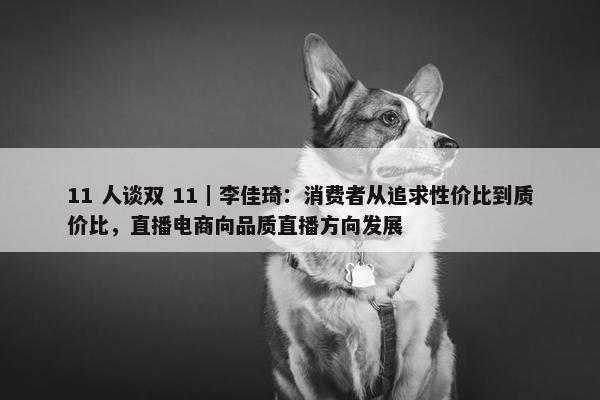 11 人谈双 11｜李佳琦：消费者从追求性价比到质价比，直播电商向品质直播方向发展